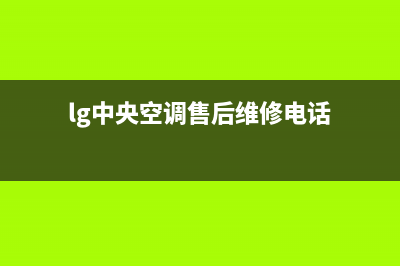 lg中央空调售后维修电话